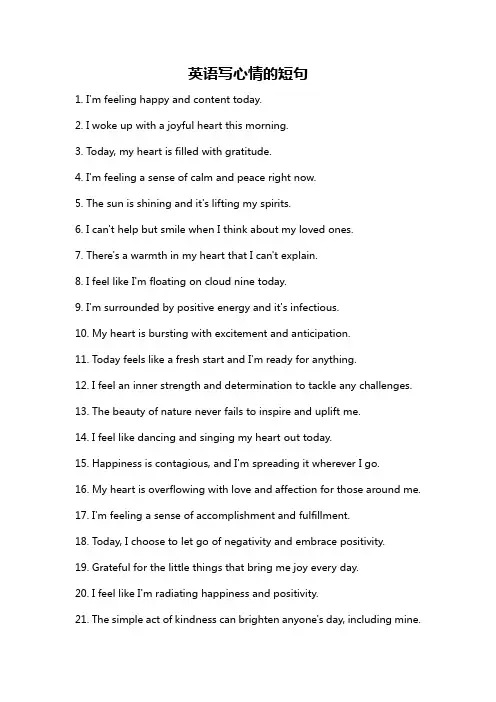 英语写心情的短句

1. I'm feeling happy and content today.

2. I woke up with a joyful heart this morning.

3. Today, my heart is filled with gratitude.

4. I'm feeling a sense of calm and peace right now.

5. The sun is shining and it's lifting my spirits.

6. I can't help but smile when I think about my loved ones.

7. There's a warmth in my heart that I can't explain.

8. I feel like I'm floating on cloud nine today.

9. I'm surrounded by positive energy and it's infectious.

10. My heart is bursting with excitement and anticipation.

11. Today feels like a fresh start and I'm ready for anything.

12. I feel an inner strength and determination to tackle any challenges.

13. The beauty of nature never fails to inspire and uplift me.

14. I feel like dancing and singing my heart out today.

15. Happiness is contagious, and I'm spreading it wherever I go.

16. My heart is overflowing with love and affection for those around me.

17. I'm feeling a sense of accomplishment and fulfillment.

18. Today, I choose to let go of negativity and embrace positivity.

19. Grateful for the little things that bring me joy every day.

20. I feel like I'm radiating happiness and positivity.

21. The simple act of kindness can brighten anyone's day, including mine.